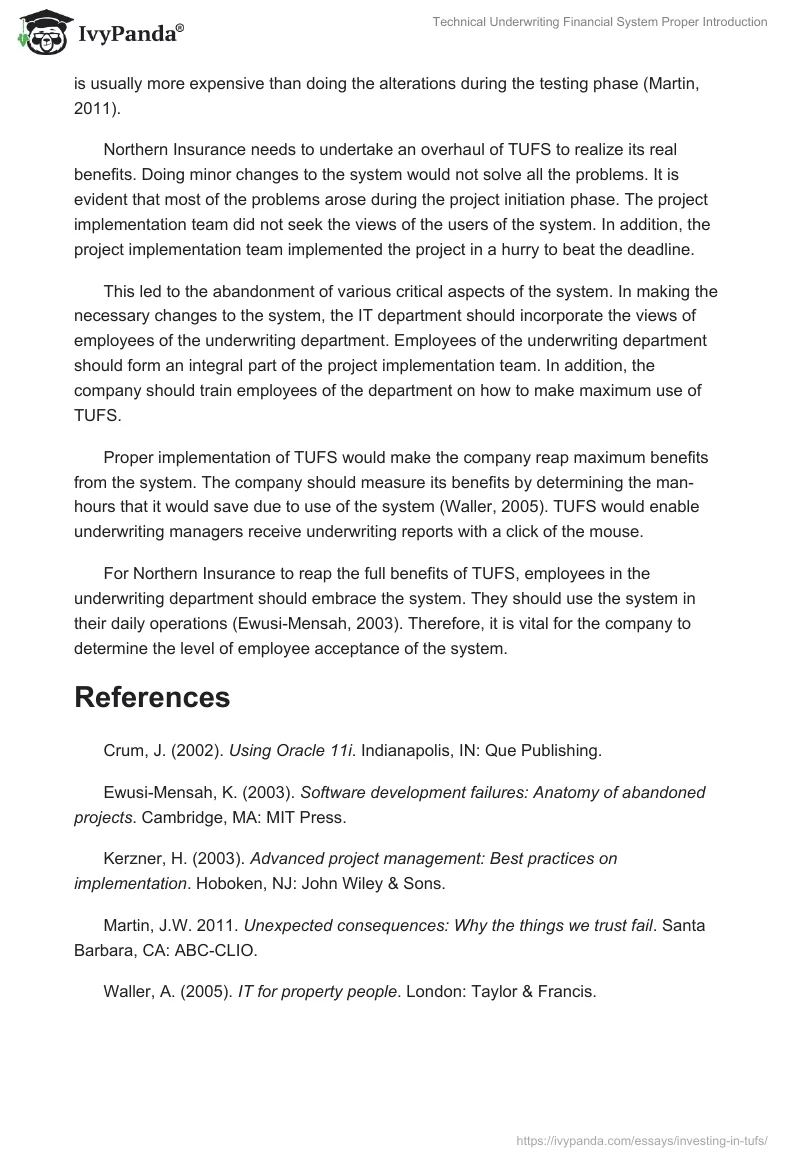 IvyPanda®

Technical Underwriting Financial System Proper Introduction

is usually more expensive than doing the alterations during the testing phase (Martin, 2011).

Northern Insurance needs to undertake an overhaul of TUFS to realize its real benefits. Doing minor changes to the system would not solve all the problems. It is evident that most of the problems arose during the project initiation phase. The project implementation team did not seek the views of the users of the system. In addition, the project implementation team implemented the project in a hurry to beat the deadline.

This led to the abandonment of various critical aspects of the system. In making the necessary changes to the system, the IT department should incorporate the views of employees of the underwriting department. Employees of the underwriting department should form an integral part of the project implementation team. In addition, the company should train employees of the department on how to make maximum use of TUFS.

Proper implementation of TUFS would make the company reap maximum benefits from the system. The company should measure its benefits by determining the man-hours that it would save due to use of the system (Waller, 2005). TUFS would enable underwriting managers receive underwriting reports with a click of the mouse.

For Northern Insurance to reap the full benefits of TUFS, employees in the underwriting department should embrace the system. They should use the system in their daily operations (Ewusi-Mensah, 2003). Therefore, it is vital for the company to determine the level of employee acceptance of the system.

References

Crum, J. (2002). Using Oracle 11i. Indianapolis, IN: Que Publishing.

Ewusi-Mensah, K. (2003). Software development failures: Anatomy of abandoned projects. Cambridge, MA: MIT Press.

Kerzner, H. (2003). Advanced project management: Best practices on implementation. Hoboken, NJ: John Wiley & Sons.

Martin, J.W. 2011. Unexpected consequences: Why the things we trust fail. Santa Barbara, CA: ABC-CLIO.

Waller, A. (2005). IT for property people. London: Taylor & Francis.

https://ivypanda.com/essays/investing-in-tufs/